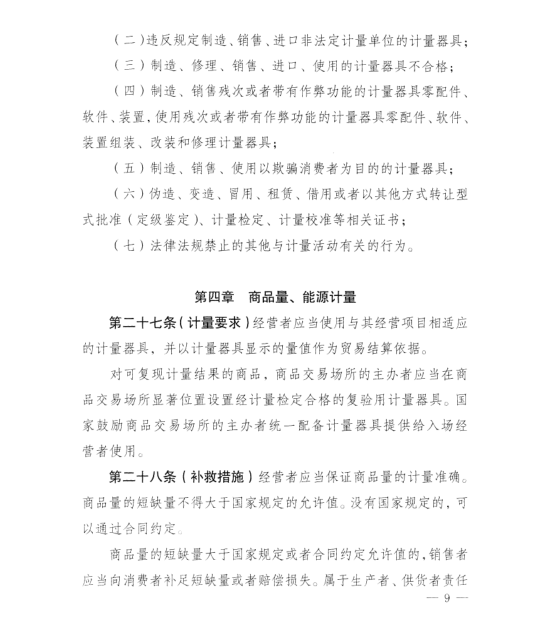 （二）违反规定制造、销售、进口非法定计量单位的计量器具；

（三）制造、修理、销售、进口、使用的计量器具不合格；

（四）制造、销售残次或者带有作弊功能的计量器具零配件、软件、装置，使用残次或者带有作弊功能的计量器具零配件、软件、装置组装、改装和修理计量器具；

（五）制造、销售、使用以欺骗消费者为目的的计量器具；

（六）伪造、变造、冒用、租赁、借用或者以其他方式转让型式批准（定级鉴定）、计量检定、计量校准等相关证书；

（七）法律法规禁止的其他与计量活动有关的行为。

第四章　商品量、能源计量

第二十七条（计量要求）经营者应当使用与其经营项目相适应的计量器具，并以计量器具显示的量值作为贸易结算依据。

对可复现计量结果的商品，商品交易场所的主办者应当在商品交易场所显著位置设置经计量检定合格的复验用计量器具。国家鼓励商品交易场所的主办者统一配备计量器具提供给入场经营者使用。

第二十八条（补救措施）经营者应当保证商品量的计量准确。商品量的短缺量不得大于国家规定的允许值。没有国家规定的，可以通过合同约定。

商品量的短缺量大于国家规定或者合同约定允许值的，销售者应当向消费者补足短缺量或者赔偿损失。属于生产者、供货者责任

— 9 —